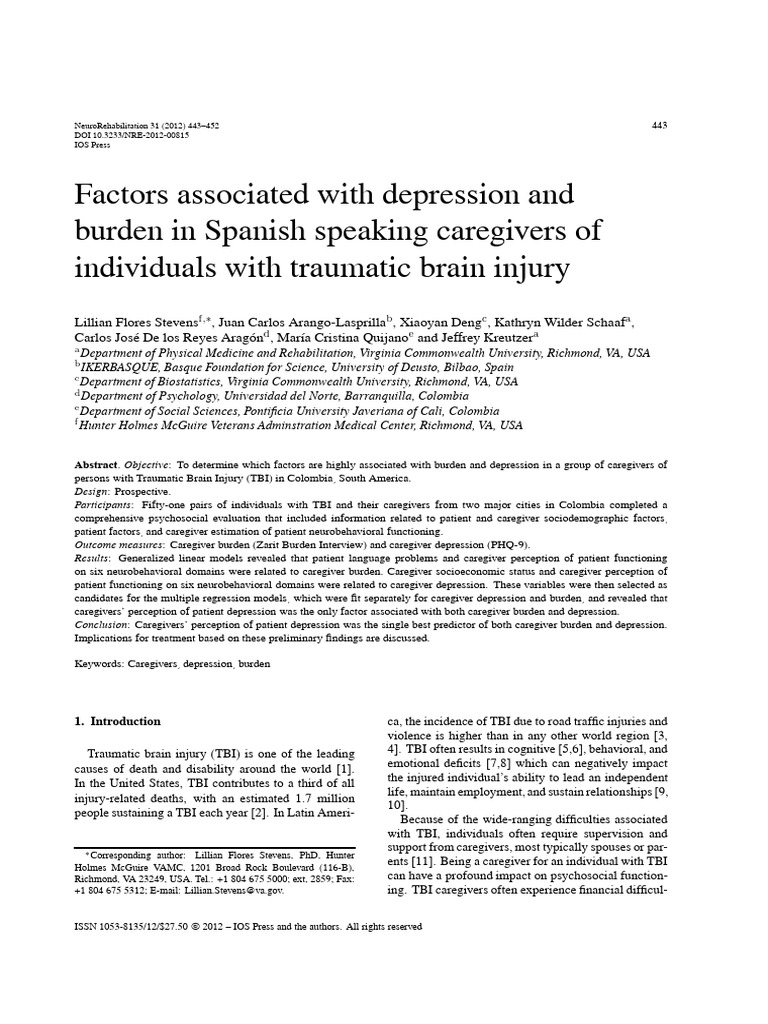 NeuroRehabilitation 31 (2012) 443–452
DOI 10.3233/NRE-2012-00815
IOS Press

443

Factors associated with depression and burden in Spanish speaking caregivers of individuals with traumatic brain injury

Lillian Flores Stevens$^{f,*}$, Juan Carlos Arango-Lasprilla$^{b}$, Xiaoyan Deng$^{c}$, Kathryn Wilder Schaaf$^{a}$, Carlos José De los Reyes Aragón$^{d}$, María Cristina Quijano$^{e}$ and Jeffrey Kreutzer$^{a}$
$^{a}$Department of Physical Medicine and Rehabilitation, Virginia Commonwealth University, Richmond, VA, USA
$^{b}$IKERBASQUE, Basque Foundation for Science, University of Deusto, Bilbao, Spain
$^{c}$Department of Biostatistics, Virginia Commonwealth University, Richmond, VA, USA
$^{d}$Department of Psychology, Universidad del Norte, Barranquilla, Colombia
$^{e}$Department of Social Sciences, Pontificia University Javeriana of Cali, Colombia
$^{f}$Hunter Holmes McGuire Veterans Adminstration Medical Center, Richmond, VA, USA

Abstract. Objective: To determine which factors are highly associated with burden and depression in a group of caregivers of persons with Traumatic Brain Injury (TBI) in Colombia, South America.
Design: Prospective.
Participants: Fifty-one pairs of individuals with TBI and their caregivers from two major cities in Colombia completed a comprehensive psychosocial evaluation that included information related to patient and caregiver sociodemographic factors, patient factors, and caregiver estimation of patient neurobehavioral functioning.
Outcome measures: Caregiver burden (Zarit Burden Interview) and caregiver depression (PHQ-9).
Results: Generalized linear models revealed that patient language problems and caregiver perception of patient functioning on six neurobehavioral domains were related to caregiver burden. Caregiver socioeconomic status and caregiver perception of patient functioning on six neurobehavioral domains were related to caregiver depression. These variables were then selected as candidates for the multiple regression models, which were fit separately for caregiver depression and burden, and revealed that caregivers' perception of patient depression was the only factor associated with both caregiver burden and depression.
Conclusion: Caregivers' perception of patient depression was the single best predictor of both caregiver burden and depression. Implications for treatment based on these preliminary findings are discussed.

Keywords: Caregivers, depression, burden

1. Introduction

Traumatic brain injury (TBI) is one of the leading causes of death and disability around the world [1]. In the United States, TBI contributes to a third of all injury-related deaths, with an estimated 1.7 million people sustaining a TBI each year [2]. In Latin America, the incidence of TBI due to road traffic injuries and violence is higher than in any other world region [3, 4]. TBI often results in cognitive [5,6], behavioral, and emotional deficits [7,8] which can negatively impact the injured individual's ability to lead an independent life, maintain employment, and sustain relationships [9, 10].

Because of the wide-ranging difficulties associated with TBI, individuals often require supervision and support from caregivers, most typically spouses or parents [11]. Being a caregiver for an individual with TBI can have a profound impact on psychosocial functioning. TBI caregivers often experience financial difficul-

*Corresponding author: Lillian Flores Stevens, PhD, Hunter Holmes McGuire VAMC, 1201 Broad Rock Boulevard (116-B), Richmond, VA 23249, USA. Tel.: +1 804 675 5000; ext. 2859; Fax: +1 804 675 5312; E-mail: Lillian.Stevens@va.gov.

ISSN 1053-8135/12/$27.50 © 2012 – IOS Press and the authors. All rights reserved